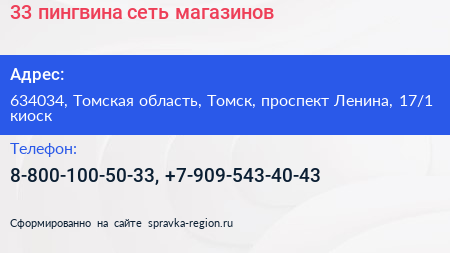 33 пингвина сеть магазинов

Адрес:

634034, Томская область, Томск, проспект Ленина, 17/1 киоск

Телефон:

8-800-100-50-33, +7-909-543-40-43

Сформированно на сайте spravka-region.ru